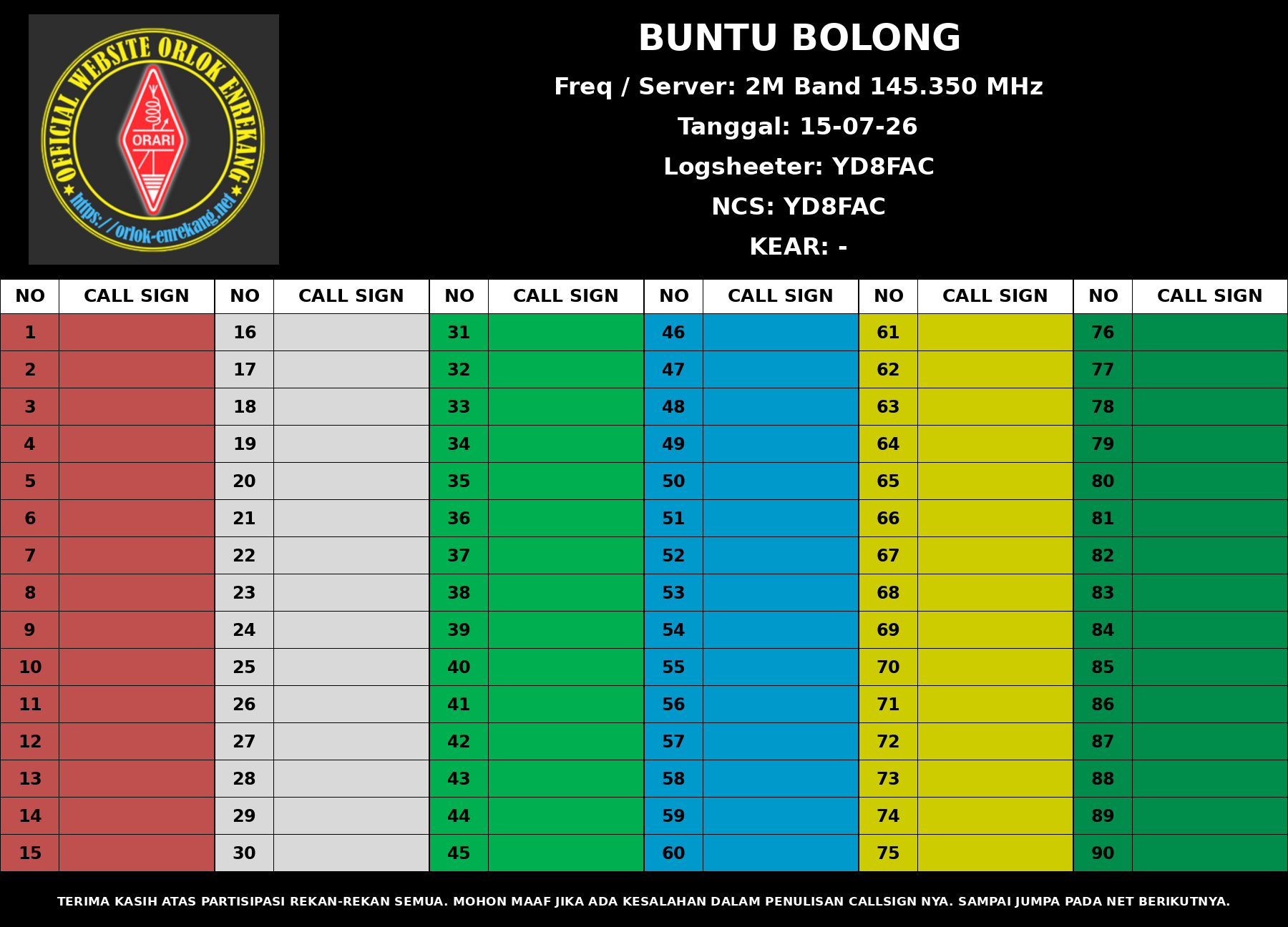 OFFICIAL WEBSITE ORLOK ENREKANG
ORARI
https://orlok-enrekang.net

BUNTU BOLONG

Freq / Server: 2M Band 145.350 MHz

Tanggal: 15-07-26

Logsheeter: YD8FAC

NCS: YD8FAC

KEAR: -

| NO | CALL SIGN | NO | CALL SIGN | NO | CALL SIGN | NO | CALL SIGN | NO | CALL SIGN | NO | CALL SIGN |
|---|---|---|---|---|---|---|---|---|---|---|---|
| 1 | | 16 | | 31 | | 46 | | 61 | | 76 | |
| 2 | | 17 | | 32 | | 47 | | 62 | | 77 | |
| 3 | | 18 | | 33 | | 48 | | 63 | | 78 | |
| 4 | | 19 | | 34 | | 49 | | 64 | | 79 | |
| 5 | | 20 | | 35 | | 50 | | 65 | | 80 | |
| 6 | | 21 | | 36 | | 51 | | 66 | | 81 | |
| 7 | | 22 | | 37 | | 52 | | 67 | | 82 | |
| 8 | | 23 | | 38 | | 53 | | 68 | | 83 | |
| 9 | | 24 | | 39 | | 54 | | 69 | | 84 | |
| 10 | | 25 | | 40 | | 55 | | 70 | | 85 | |
| 11 | | 26 | | 41 | | 56 | | 71 | | 86 | |
| 12 | | 27 | | 42 | | 57 | | 72 | | 87 | |
| 13 | | 28 | | 43 | | 58 | | 73 | | 88 | |
| 14 | | 29 | | 44 | | 59 | | 74 | | 89 | |
| 15 | | 30 | | 45 | | 60 | | 75 | | 90 | |

TERIMA KASIH ATAS PARTISIPASI REKAN-REKAN SEMUA. MOHON MAAF JIKA ADA KESALAHAN DALAM PENULISAN CALLSIGN NYA. SAMPAI JUMPA PADA NET BERIKUTNYA.